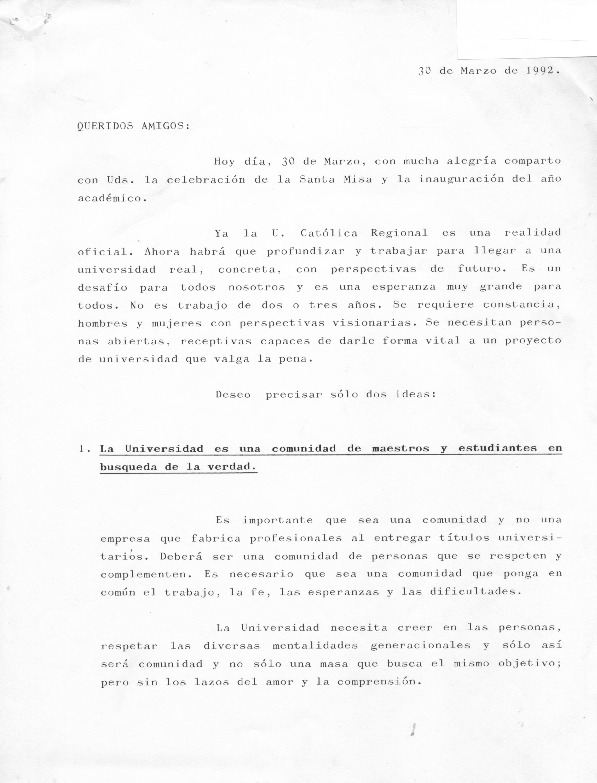 30 de Marzo de 1992.

QUERIDOS AMIGOS:

Hoy día, 30 de Marzo, con mucha alegría comparto con Uds. la celebración de la Santa Misa y la inauguración del año académico.

Ya la U. Católica Regional es una realidad oficial. Ahora habrá que profundizar y trabajar para llegar a una universidad real, concreta, con perspectivas de futuro. Es un desafío para todos nosotros y es una esperanza muy grande para todos. No es trabajo de dos o tres años. Se requiere constancia, hombres y mujeres con perspectivas visionarias. Se necesitan personas abiertas, receptivas capaces de darle forma vital a un proyecto de universidad que valga la pena.

Deseo precisar sólo dos ideas:

1. La Universidad es una comunidad de maestros y estudiantes en busqueda de la verdad.

Es importante que sea una comunidad y no una empresa que fabrica profesionales al entregar títulos universitarios. Deberá ser una comunidad de personas que se respeten y complementen. Es necesario que sea una comunidad que ponga en común el trabajo, la fe, las esperanzas y las dificultades.

La Universidad necesita creer en las personas, respetar las diversas mentalidades generacionales y sólo así será comunidad y no sólo una masa que busca el mismo objetivo; pero sin los lazos del amor y la comprensión.